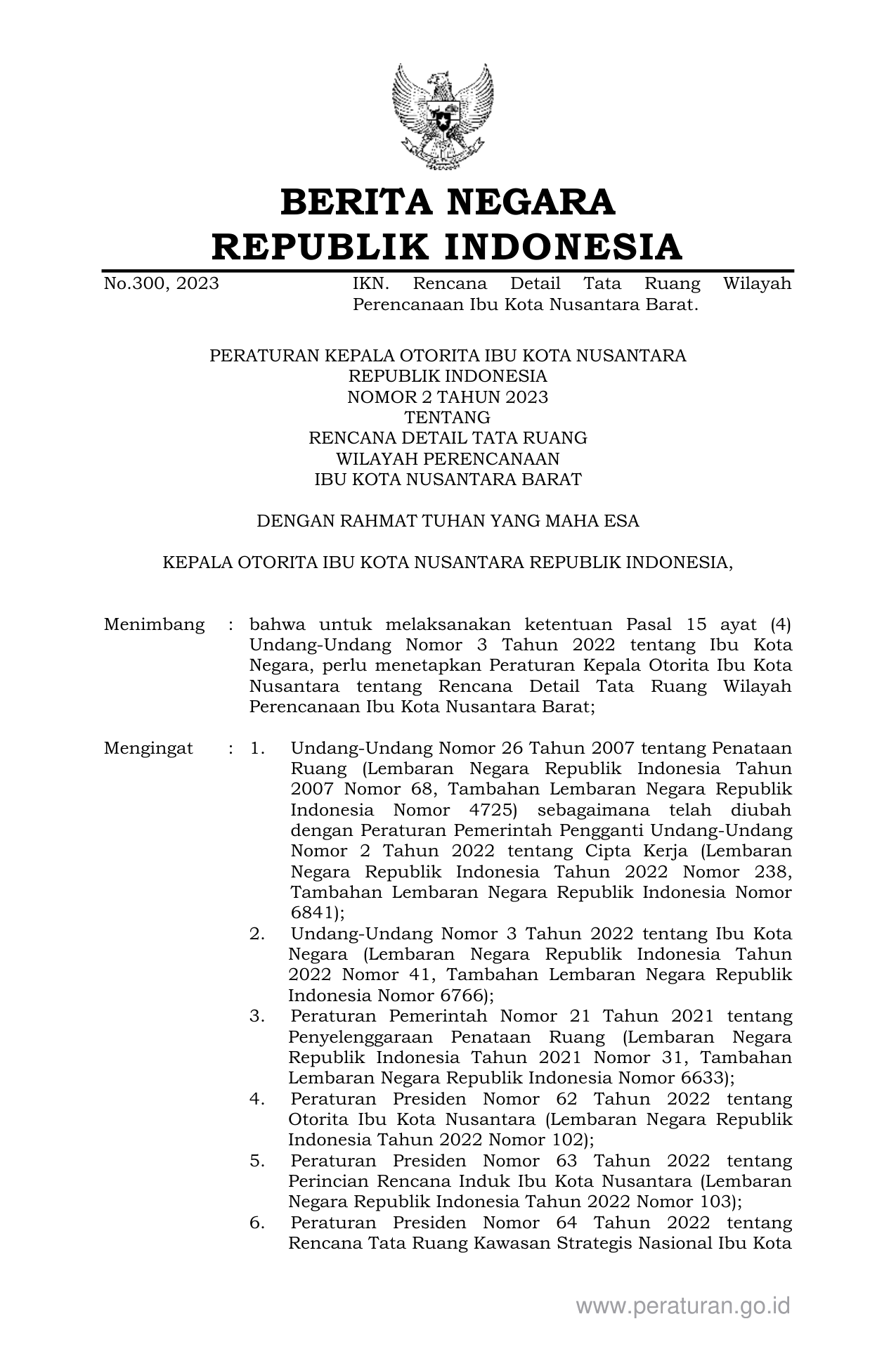 BERITA NEGARA
REPUBLIK INDONESIA

No.300, 2023 IKN. Rencana Detail Tata Ruang Wilayah Perencanaan Ibu Kota Nusantara Barat.

PERATURAN KEPALA OTORITA IBU KOTA NUSANTARA
REPUBLIK INDONESIA
NOMOR 2 TAHUN 2023
TENTANG
RENCANA DETAIL TATA RUANG
WILAYAH PERENCANAAN
IBU KOTA NUSANTARA BARAT

DENGAN RAHMAT TUHAN YANG MAHA ESA

KEPALA OTORITA IBU KOTA NUSANTARA REPUBLIK INDONESIA,

Menimbang : bahwa untuk melaksanakan ketentuan Pasal 15 ayat (4) Undang-Undang Nomor 3 Tahun 2022 tentang Ibu Kota Negara, perlu menetapkan Peraturan Kepala Otorita Ibu Kota Nusantara tentang Rencana Detail Tata Ruang Wilayah Perencanaan Ibu Kota Nusantara Barat;

Mengingat : 1. Undang-Undang Nomor 26 Tahun 2007 tentang Penataan Ruang (Lembaran Negara Republik Indonesia Tahun 2007 Nomor 68, Tambahan Lembaran Negara Republik Indonesia Nomor 4725) sebagaimana telah diubah dengan Peraturan Pemerintah Pengganti Undang-Undang Nomor 2 Tahun 2022 tentang Cipta Kerja (Lembaran Negara Republik Indonesia Tahun 2022 Nomor 238, Tambahan Lembaran Negara Republik Indonesia Nomor 6841);
2. Undang-Undang Nomor 3 Tahun 2022 tentang Ibu Kota Negara (Lembaran Negara Republik Indonesia Tahun 2022 Nomor 41, Tambahan Lembaran Negara Republik Indonesia Nomor 6766);
3. Peraturan Pemerintah Nomor 21 Tahun 2021 tentang Penyelenggaraan Penataan Ruang (Lembaran Negara Republik Indonesia Tahun 2021 Nomor 31, Tambahan Lembaran Negara Republik Indonesia Nomor 6633);
4. Peraturan Presiden Nomor 62 Tahun 2022 tentang Otorita Ibu Kota Nusantara (Lembaran Negara Republik Indonesia Tahun 2022 Nomor 102);
5. Peraturan Presiden Nomor 63 Tahun 2022 tentang Perincian Rencana Induk Ibu Kota Nusantara (Lembaran Negara Republik Indonesia Tahun 2022 Nomor 103);
6. Peraturan Presiden Nomor 64 Tahun 2022 tentang Rencana Tata Ruang Kawasan Strategis Nasional Ibu Kota

www.peraturan.go.id